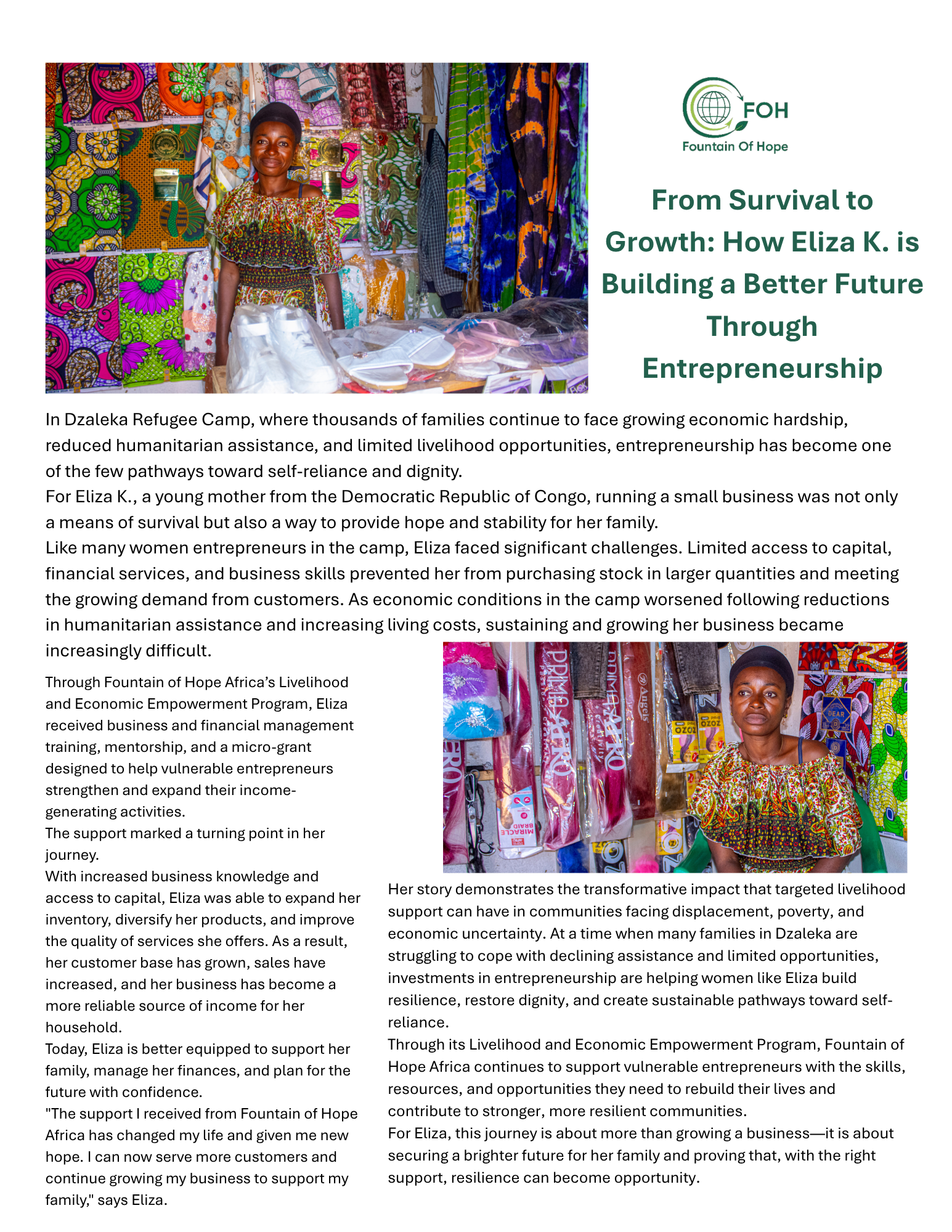 FOH
Fountain Of Hope

From Survival to Growth: How Eliza K. is Building a Better Future Through Entrepreneurship

In Dzaleka Refugee Camp, where thousands of families continue to face growing economic hardship, reduced humanitarian assistance, and limited livelihood opportunities, entrepreneurship has become one of the few pathways toward self-reliance and dignity.

For Eliza K., a young mother from the Democratic Republic of Congo, running a small business was not only a means of survival but also a way to provide hope and stability for her family.

Like many women entrepreneurs in the camp, Eliza faced significant challenges. Limited access to capital, financial services, and business skills prevented her from purchasing stock in larger quantities and meeting the growing demand from customers. As economic conditions in the camp worsened following reductions in humanitarian assistance and increasing living costs, sustaining and growing her business became increasingly difficult.

Through Fountain of Hope Africa's Livelihood and Economic Empowerment Program, Eliza received business and financial management training, mentorship, and a micro-grant designed to help vulnerable entrepreneurs strengthen and expand their income-generating activities.

The support marked a turning point in her journey.

With increased business knowledge and access to capital, Eliza was able to expand her inventory, diversify her products, and improve the quality of services she offers. As a result, her customer base has grown, sales have increased, and her business has become a more reliable source of income for her household.

Today, Eliza is better equipped to support her family, manage her finances, and plan for the future with confidence.

"The support I received from Fountain of Hope Africa has changed my life and given me new hope. I can now serve more customers and continue growing my business to support my family," says Eliza.

Her story demonstrates the transformative impact that targeted livelihood support can have in communities facing displacement, poverty, and economic uncertainty. At a time when many families in Dzaleka are struggling to cope with declining assistance and limited opportunities, investments in entrepreneurship are helping women like Eliza build resilience, restore dignity, and create sustainable pathways toward self-reliance.

Through its Livelihood and Economic Empowerment Program, Fountain of Hope Africa continues to support vulnerable entrepreneurs with the skills, resources, and opportunities they need to rebuild their lives and contribute to stronger, more resilient communities.

For Eliza, this journey is about more than growing a business—it is about securing a brighter future for her family and proving that, with the right support, resilience can become opportunity.